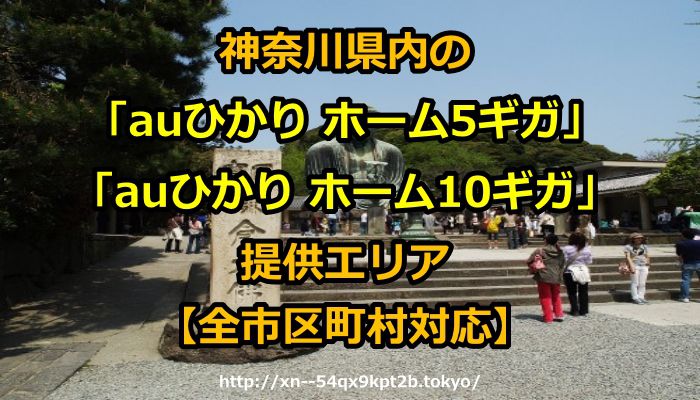 神奈川県内の
「auひかり ホーム5ギガ」
「auひかり ホーム10ギガ」
提供エリア
【全市区町村対応】

http://xn--54qx9kpt2b.tokyo/